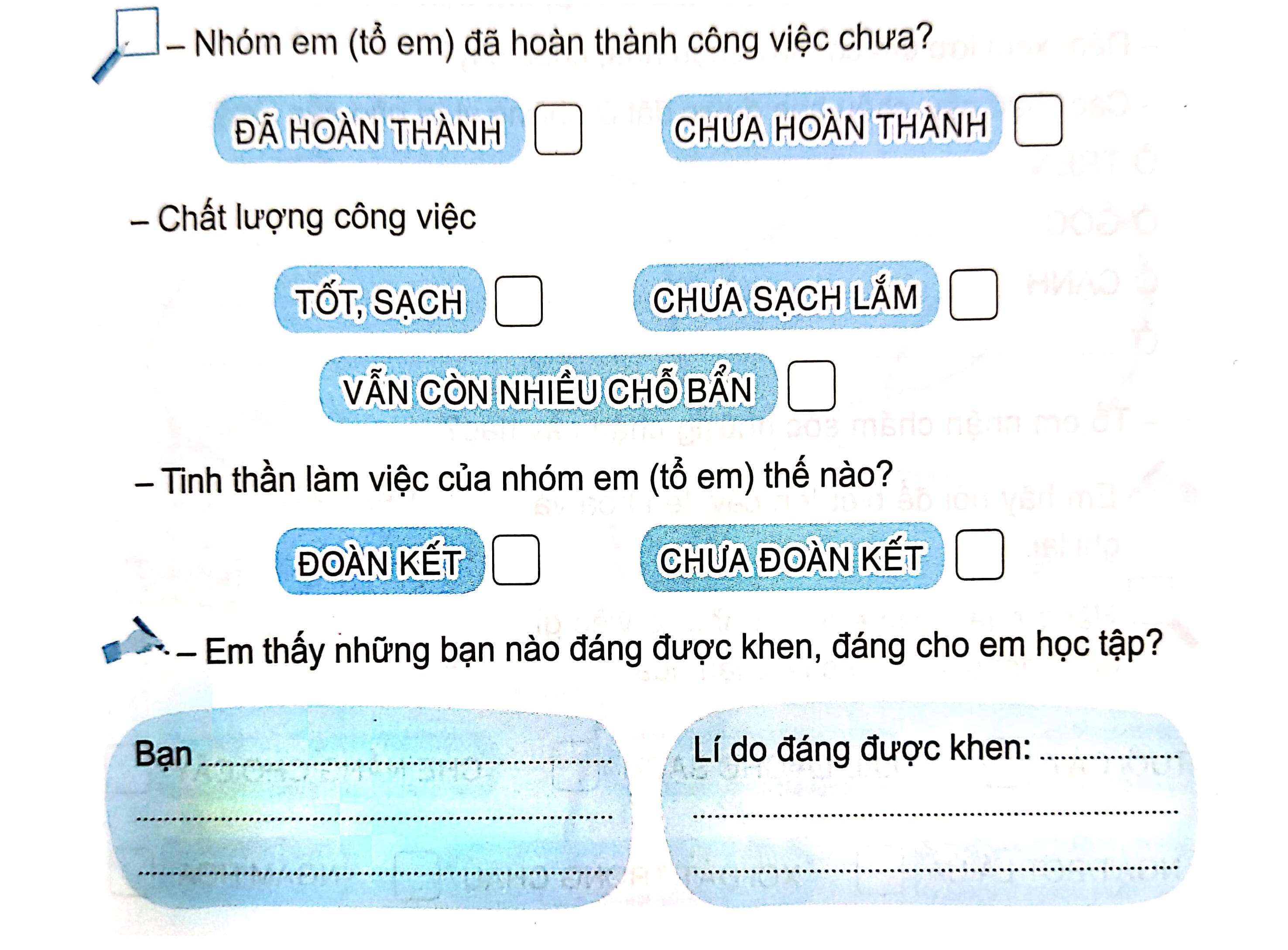 – Nhóm em (tổ em) đã hoàn thành công việc chưa?

ĐÃ HOÀN THÀNH ☐ CHƯA HOÀN THÀNH ☐

– Chất lượng công việc

TỐT, SẠCH ☐ CHƯA SẠCH LẮM ☐

VẪN CÒN NHIỀU CHỖ BẨN ☐

– Tinh thần làm việc của nhóm em (tổ em) thế nào?

ĐOÀN KẾT ☐ CHƯA ĐOÀN KẾT ☐

– Em thấy những bạn nào đáng được khen, đáng cho em học tập?

Bạn ____
____
____

Lí do đáng được khen: ____
____
____